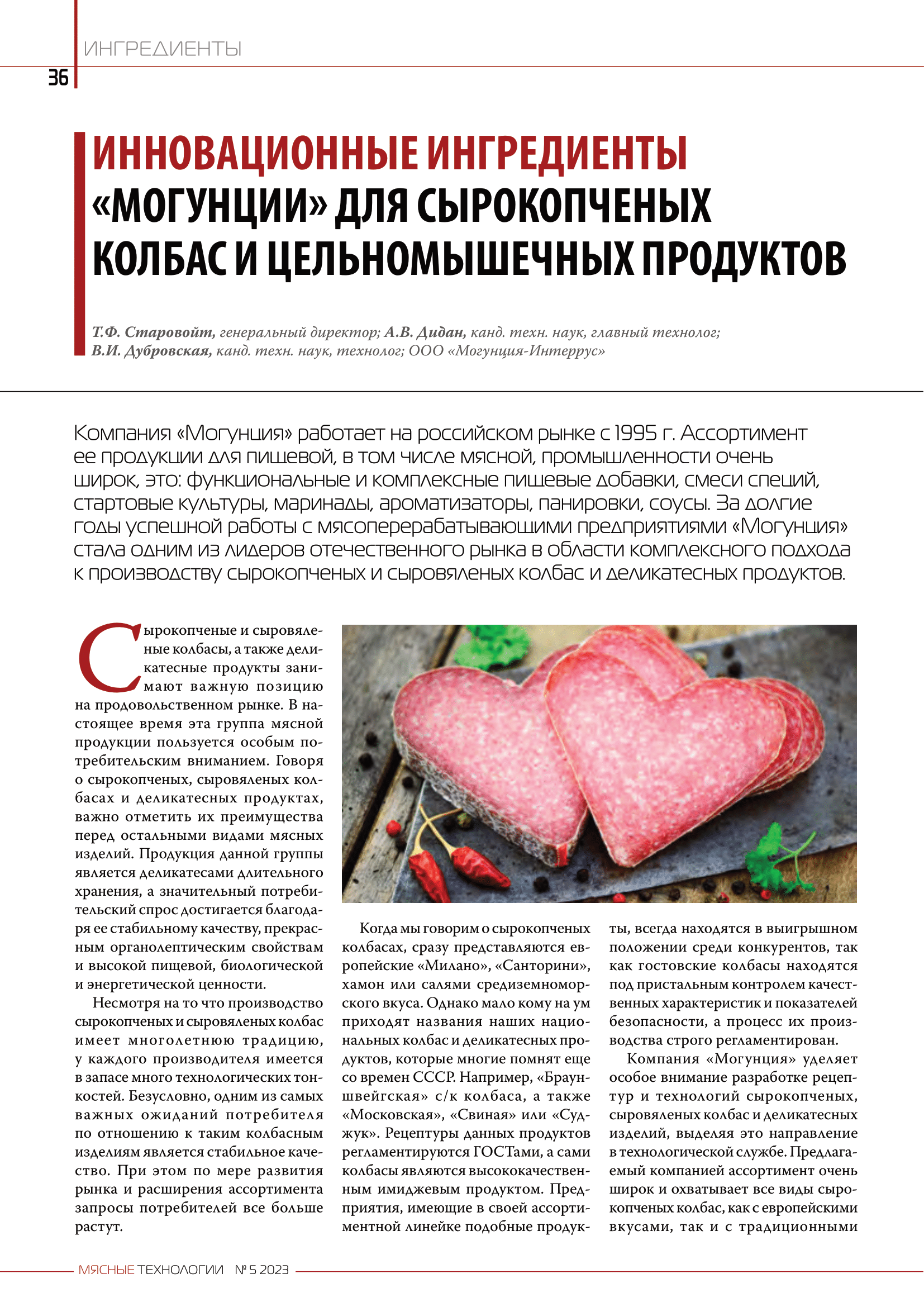 ИНГРЕДИЕНТЫ

36

ИННОВАЦИОННЫЕ ИНГРЕДИЕНТЫ «МОГУНЦИИ» ДЛЯ СЫРОКОПЧЕНЫХ КОЛБАС И ЦЕЛЬНОМЫШЕЧНЫХ ПРОДУКТОВ

Т.Ф. Старовойт, генеральный директор; А.В. Дидан, канд. техн. наук, главный технолог; В.И. Дубровская, канд. техн. наук, технолог; ООО «Могунция-Интеррус»

Компания «Могунция» работает на российском рынке с 1995 г. Ассортимент ее продукции для пищевой, в том числе мясной, промышленности очень широк, это: функциональные и комплексные пищевые добавки, смеси специй, стартовые культуры, маринады, ароматизаторы, панировки, соусы. За долгие годы успешной работы с мясоперерабатывающими предприятиями «Могунция» стала одним из лидеров отечественного рынка в области комплексного подхода к производству сырокопченых и сыровяленых колбас и деликатесных продуктов.

Сырокопченые и сыровяленые колбасы, а также деликатесные продукты занимают важную позицию на продовольственном рынке. В настоящее время эта группа мясной продукции пользуется особым потребительским вниманием. Говоря о сырокопченых, сыровяленых колбасах и деликатесных продуктах, важно отметить их преимущества перед остальными видами мясных изделий. Продукция данной группы является деликатесами длительного хранения, а значительный потребительский спрос достигается благодаря ее стабильному качеству, прекрасным органолептическим свойствам и высокой пищевой, биологической и энергетической ценности.

Несмотря на то что производство сырокопченых и сыровяленых колбас имеет многолетнюю традицию, у каждого производителя имеется в запасе много технологических тонкостей. Безусловно, одним из самых важных ожиданий потребителя по отношению к таким колбасным изделиям является стабильное качество. При этом по мере развития рынка и расширения ассортимента запросы потребителей все больше растут.

Когда мы говорим о сырокопченых колбасах, сразу представляются европейские «Милано», «Санторини», хамон или салями средиземноморского вкуса. Однако мало кому на ум приходят названия наших национальных колбас и деликатесных продуктов, которые многие помнят еще со времен СССР. Например, «Брауншвейгская» с/к колбаса, а также «Московская», «Свиная» или «Суджук». Рецептуры данных продуктов регламентируются ГОСТами, а сами колбасы являются высококачественным имиджевым продуктом. Предприятия, имеющие в своей ассортиментной линейке подобные продукты, всегда находятся в выигрышном положении среди конкурентов, так как гостовские колбасы находятся под пристальным контролем качественных характеристик и показателей безопасности, а процесс их производства строго регламентирован.

Компания «Могунция» уделяет особое внимание разработке рецептур и технологий сырокопченых, сыровяленых колбас и деликатесных изделий, выделяя это направление в технологической службе. Предлагаемый компанией ассортимент очень широк и охватывает все виды сырокопченых колбас, как с европейскими вкусами, так и с традиционными

МЯСНЫЕ ТЕХНОЛОГИИ № 5 2023